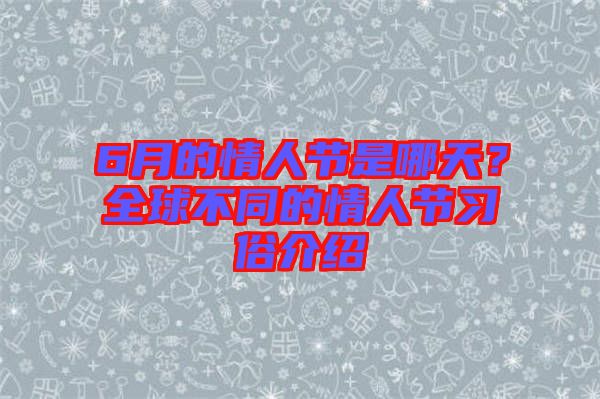 6月的情人节是哪天？全球不同的情人节习俗介绍